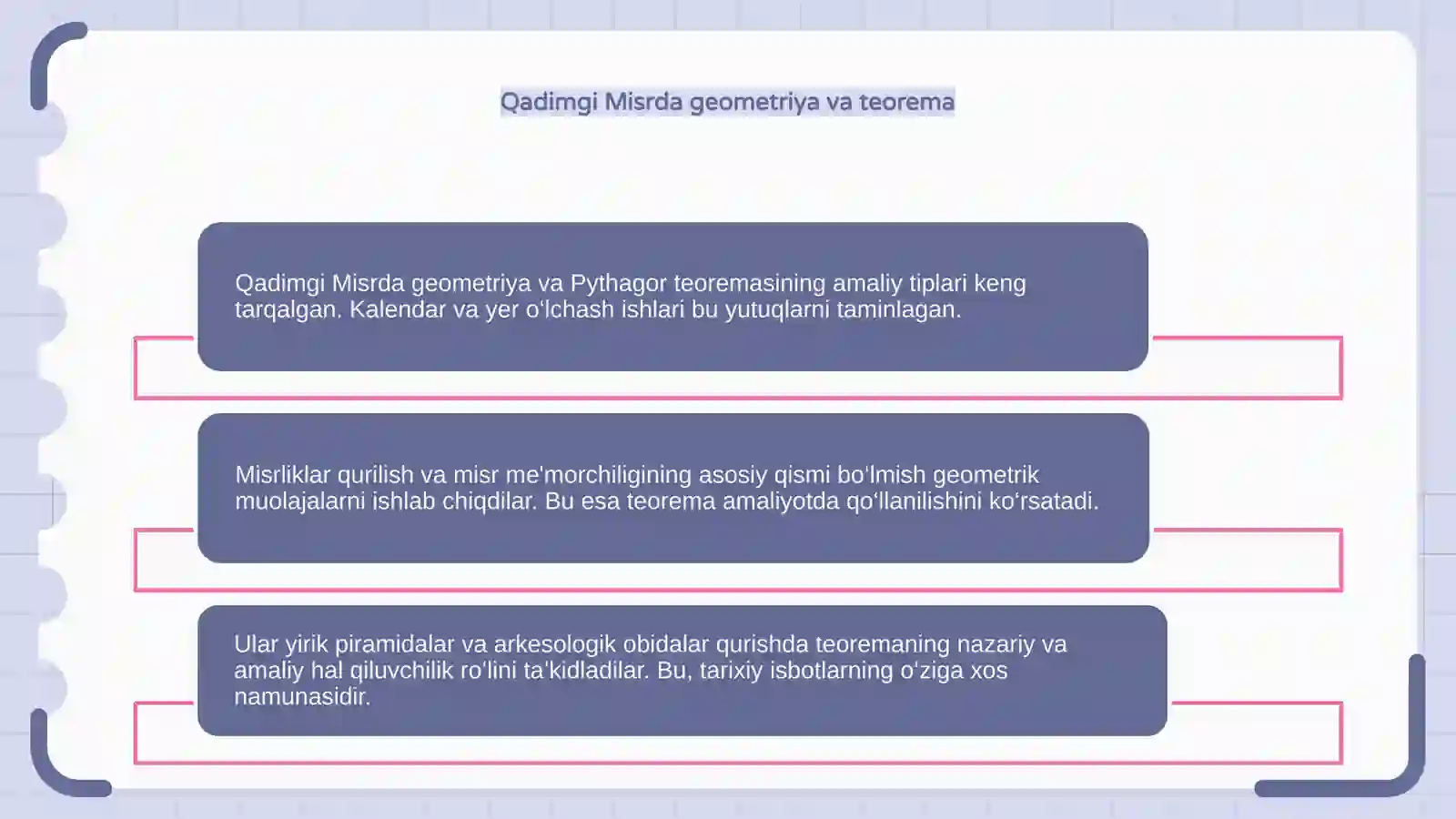 Qadimgi Misrda geometriya va teorema

Qadimgi Misrda geometriya va Pythagor teoremasining amaliy tiplari keng tarqalgan. Kalendar va yer oʻlchash ishlari bu yutuqlarni taminlagan.

Misrliklar qurilish va misr me'morchiligining asosiy qismi boʻlmish geometrik muolajalarni ishlab chiqdilar. Bu esa teorema amaliyotda qoʻllanilishini koʻrsatadi.

Ular yirik piramidalar va arkesologik obidalar qurishda teoremaning nazariy va amaliy hal qiluvchilik roʻlini taʼkidladilar. Bu, tarixiy isbotlarning oʻziga xos namunasidir.